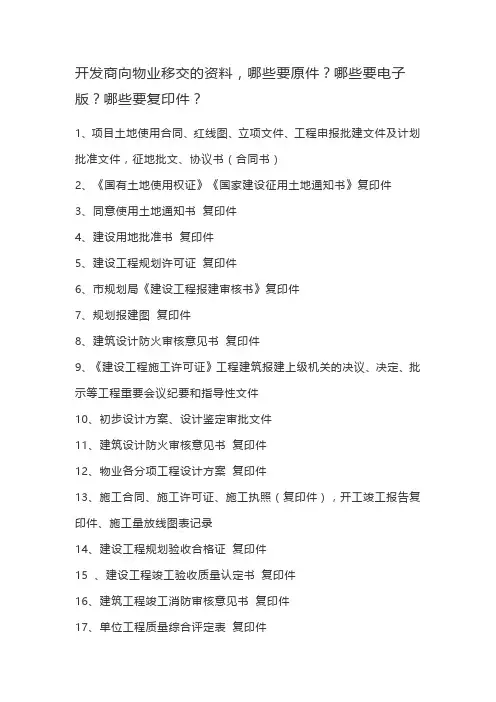 开发商向物业移交的资料，哪些要原件？哪些要电子版？哪些要复印件？

1、项目土地使用合同、红线图、立项文件、工程申报批建文件及计划批准文件，征地批文、协议书（合同书）

2、《国有土地使用权证》《国家建设征用土地通知书》复印件

3、同意使用土地通知书 复印件

4、建设用地批准书 复印件

5、建设工程规划许可证 复印件

6、市规划局《建设工程报建审核书》复印件

7、规划报建图 复印件

8、建筑设计防火审核意见书 复印件

9、《建设工程施工许可证》工程建筑报建上级机关的决议、决定、批示等工程重要会议纪要和指导性文件

10、初步设计方案、设计鉴定审批文件

11、建筑设计防火审核意见书 复印件

12、物业各分项工程设计方案 复印件

13、施工合同、施工许可证、施工执照（复印件），开工竣工报告复印件、施工量放线图表记录

14、建设工程规划验收合格证 复印件

15 、建设工程竣工验收质量认定书 复印件

16、建筑工程竣工消防审核意见书 复印件

17、单位工程质量综合评定表 复印件